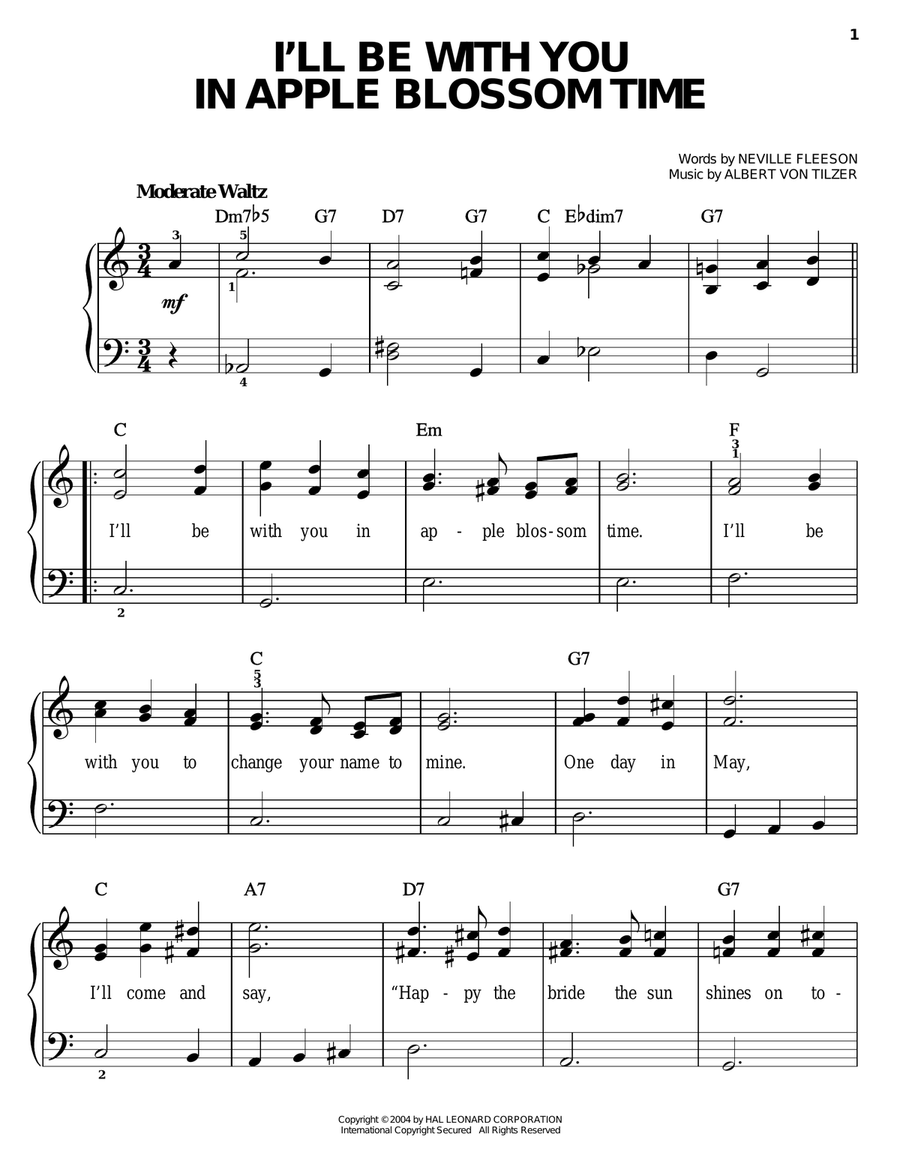 1

I'LL BE WITH YOU IN APPLE BLOSSOM TIME

Words by NEVILLE FLEESON
Music by ALBERT VON TILZER

Moderate Waltz

Dm7♭5 G7 D7 G7 C E♭dim7 G7

mf

C Em F

I'll be with you in ap - ple blos - som time. I'll be

C G7

with you to change your name to mine. One day in May,

C A7 D7 G7

I'll come and say, "Hap - py the bride the sun shines on to -

Copyright © 2004 by HAL LEONARD CORPORATION
International Copyright Secured All Rights Reserved